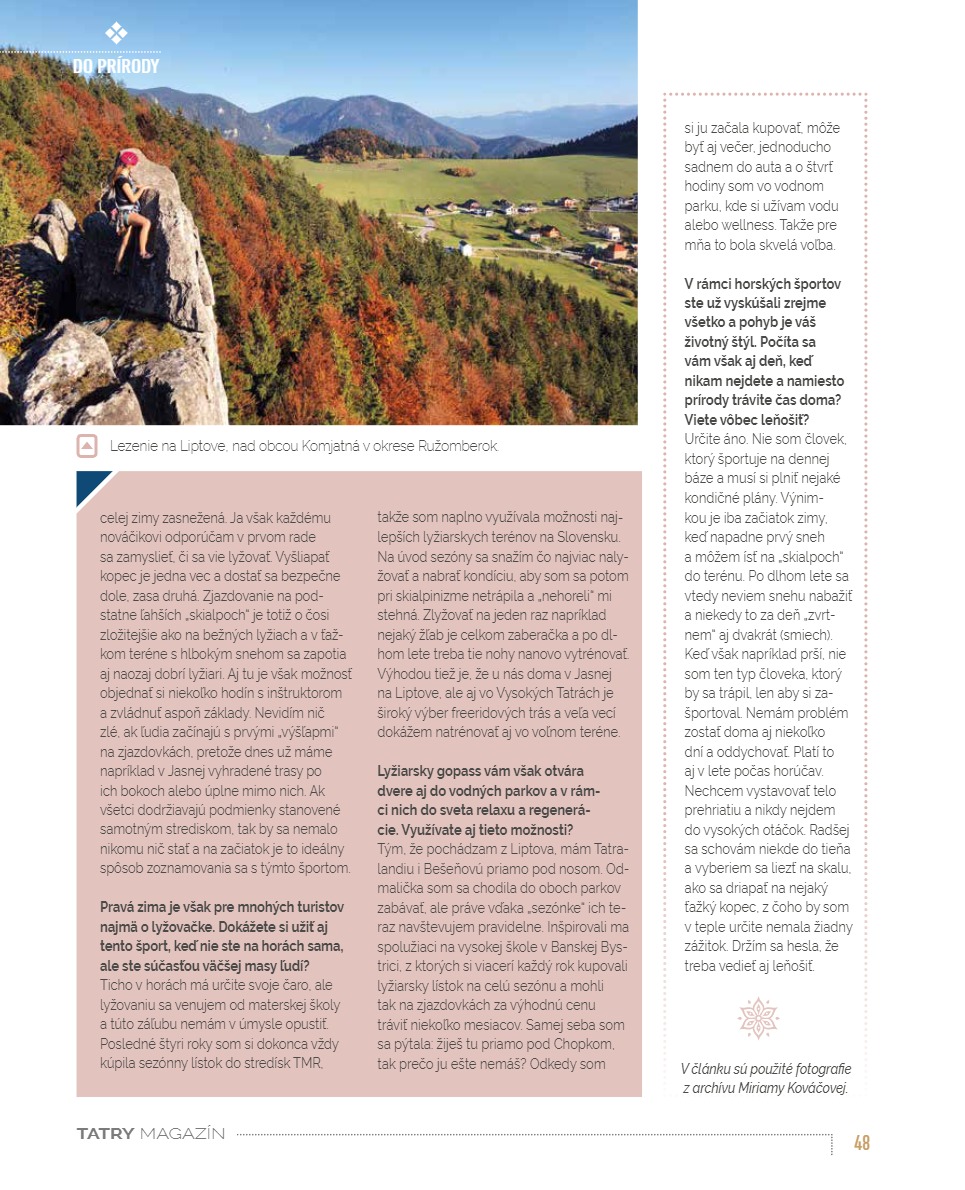 DO PRÍRODY

Lezenie na Liptove, nad obcou Komjatná v okrese Ružomberok

celej zimy zasnežená. Ja však každému nováčikovi odporúčam v prvom rade sa zamyslieť, či sa vie lyžovať. Vyšliapať kopec je jedna vec a dostať sa bezpečne dole, zasa druhá. Zjazdovanie na podstatne ľahších „skialpoch" je totiž o čosi zložitejšie ako na bežných lyžiach a v ťažkom teréne s hlbokým snehom sa zapotia aj naozaj dobrí lyžiari. Aj tu je však možnosť objednať si niekoľko hodín s inštruktorom a zvládnuť aspoň základy. Nevidím nič zlé, ak ľudia začínajú s prvými „výšľapmi" na zjazdovkách, pretože dnes už máme napríklad v Jasnej vyhradené trasy po ich bokoch alebo úplne mimo nich. Ak všetci dodržiavajú podmienky stanovené samotným strediskom, tak by sa nemalo nikomu nič stať a na začiatok je to ideálny spôsob zoznamovania sa s týmto športom.

Pravá zima je však pre mnohých turistov najmä o lyžovačke. Dokážete si užiť aj tento šport, keď nie ste na horách sama, ale ste súčasťou väčšej masy ľudí?
Ticho v horách má určite svoje čaro, ale lyžovaniu sa venujem od materskej školy a túto záľubu nemám v úmysle opustiť. Posledné štyri roky som si dokonca vždy kúpila sezónny lístok do stredísk TMR,

takže som naplno využívala možnosti najlepších lyžiarskych terénov na Slovensku. Na úvod sezóny sa snažím čo najviac nalyžovať a nabrať kondíciu, aby som sa potom pri skialpinizme netrápila a „nehoreli" mi stehná. Zlyžovať na jeden raz napríklad nejaký žľab je celkom zaberačka a po dlhom lete treba tie nohy nanovo vytrénovať. Výhodou tiež je, že u nás doma v Jasnej na Liptove, ale aj vo Vysokých Tatrách je široký výber freeridových trás a veľa vecí dokážem natrénovať aj vo voľnom teréne.

Lyžiarsky gopass vám však otvára dvere aj do vodných parkov a v rámci nich do sveta relaxu a regenerácie. Využívate aj tieto možnosti?
Tým, že pochádzam z Liptova, mám Tatralandiu i Bešeňovú priamo pod nosom. Odmalička som sa chodila do oboch parkov zabávať, ale práve vďaka „sezónke" ich teraz navštevujem pravidelne. Inšpirovali ma spolužiaci na vysokej škole v Banskej Bystrici, z ktorých si viacerí každý rok kupovali lyžiarsky lístok na celú sezónu a mohli tak na zjazdovkách za výhodnú cenu tráviť niekoľko mesiacov. Samej seba som sa pýtala: žiješ tu priamo pod Chopkom, tak prečo ju ešte nemáš? Odkedy som

si ju začala kupovať, môže byť aj večer, jednoducho sadnem do auta a o štvrť hodiny som vo vodnom parku, kde si užívam vodu alebo wellness. Takže pre mňa to bola skvelá voľba.

V rámci horských športov ste už vyskúšali zrejme všetko a pohyb je váš životný štýl. Počíta sa vám však aj deň, keď nikam nejdete a namiesto prírody trávite čas doma? Viete vôbec leňošiť?
Určite áno. Nie som človek, ktorý športuje na dennej báze a musí si plniť nejaké kondičné plány. Výnimkou je iba začiatok zimy, keď napadne prvý sneh a môžem ísť na „skialpoch" do terénu. Po dlhom lete sa vtedy neviem snehu nabažiť a niekedy to za deň „zvrtnem" aj dvakrát (smiech). Keď však napríklad prší, nie som ten typ človeka, ktorý by sa trápil, len aby si zašportoval. Nemám problém zostať doma aj niekoľko dní a oddychovať. Platí to aj v lete počas horúčav. Nechcem vystavovať telo prehriatiu a nikdy nejdem do vysokých otáčok. Radšej sa schovám niekde do tieňa a vyberiem sa liezť na skalu, ako sa driapať na nejaký ťažký kopec, z čoho by som v teple určite nemala žiadny zážitok. Držím sa hesla, že treba vedieť aj leňošiť.

V článku sú použité fotografie z archívu Miriamy Kováčovej.

TATRY MAGAZÍN 48